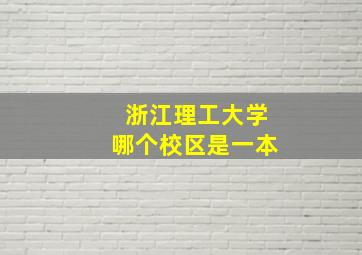 浙江理工大学
哪个校区是一本